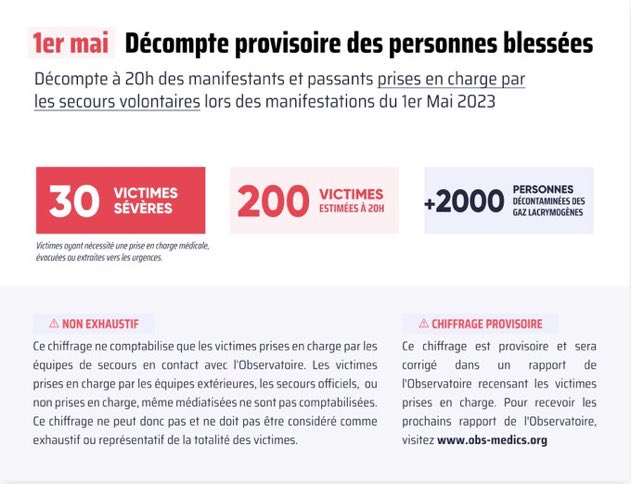 1er mai Décompte provisoire des personnes blessées

Décompte à 20h des manifestants et passants prises en charge par les secours volontaires lors des manifestations du 1er Mai 2023

30 VICTIMES SÉVÈRES

Victimes ayant nécessité une prise en charge médicale, évacuées ou extraites vers les urgences.

200 VICTIMES ESTIMÉES À 20H

+2000 PERSONNES DÉCONTAMINÉES DES GAZ LACRYMOGÈNES

⚠ NON EXHAUSTIF

Ce chiffrage ne comptabilise que les victimes prises en charge par les équipes de secours en contact avec l'Observatoire. Les victimes prises en charge par les équipes extérieures, les secours officiels, ou non prises en charge, même médiatisées ne sont pas comptabilisées. Ce chiffrage ne peut donc pas et ne doit pas être considéré comme exhaustif ou représentatif de la totalité des victimes.

⚠ CHIFFRAGE PROVISOIRE

Ce chiffrage est provisoire et sera corrigé dans un rapport de l'Observatoire recensant les victimes prises en charge. Pour recevoir les prochains rapport de l'Observatoire, visitez www.obs-medics.org